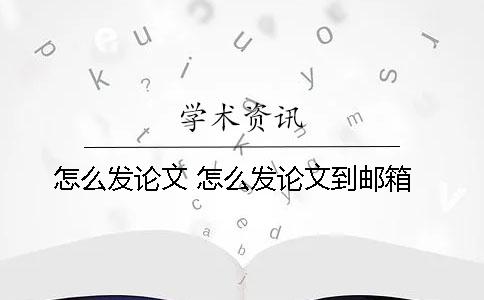 学术资讯

怎么发论文 怎么发论文到邮箱